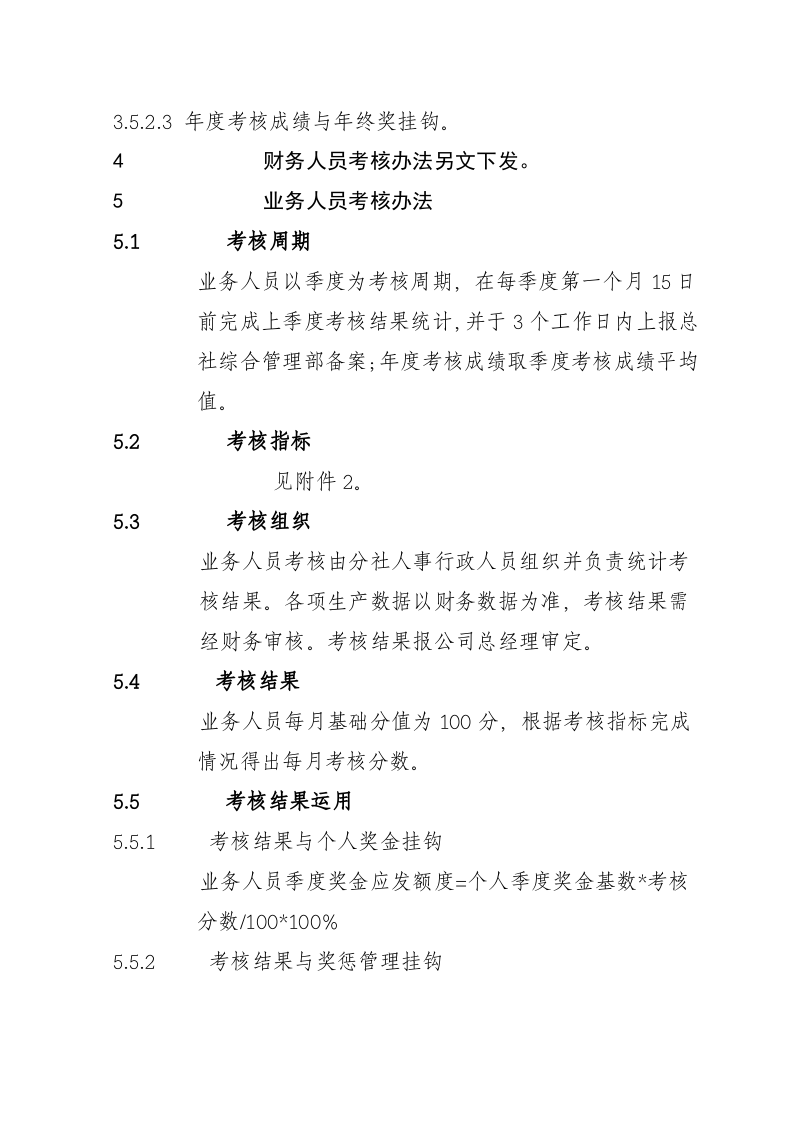 3.5.2.3 年度考核成绩与年终奖挂钩。

4 财务人员考核办法另文下发。

5 业务人员考核办法

5.1 考核周期

业务人员以季度为考核周期，在每季度第一个月15日前完成上季度考核结果统计,并于3个工作日内上报总社综合管理部备案;年度考核成绩取季度考核成绩平均值。

5.2 考核指标

见附件2。

5.3 考核组织

业务人员考核由分社人事行政人员组织并负责统计考核结果。各项生产数据以财务数据为准，考核结果需经财务审核。考核结果报公司总经理审定。

5.4 考核结果

业务人员每月基础分值为100分，根据考核指标完成情况得出每月考核分数。

5.5 考核结果运用

5.5.1 考核结果与个人奖金挂钩

业务人员季度奖金应发额度=个人季度奖金基数*考核分数/100*100%

5.5.2 考核结果与奖惩管理挂钩